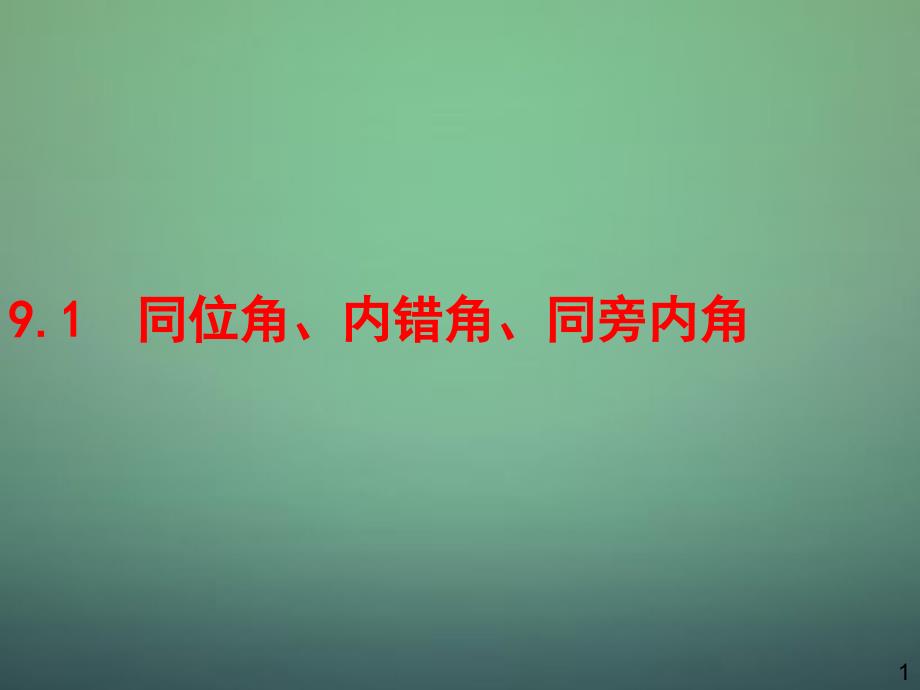 9.1 同位角、内错角、同旁内角

1